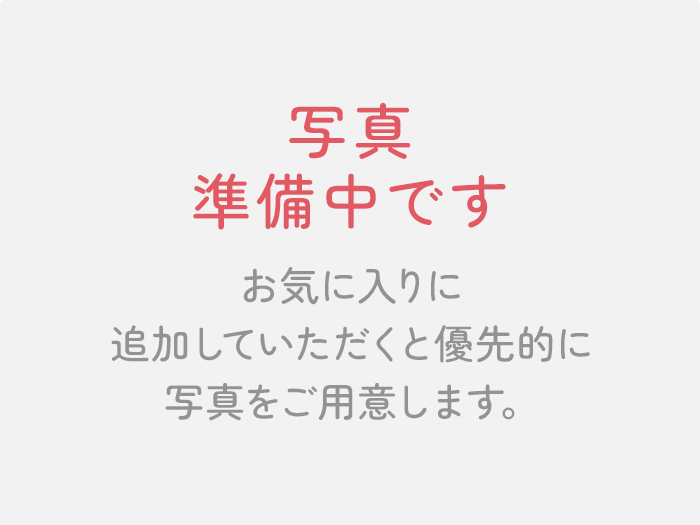 写真
準備中です

お気に入りに
追加していただくと優先的に
写真をご用意します。